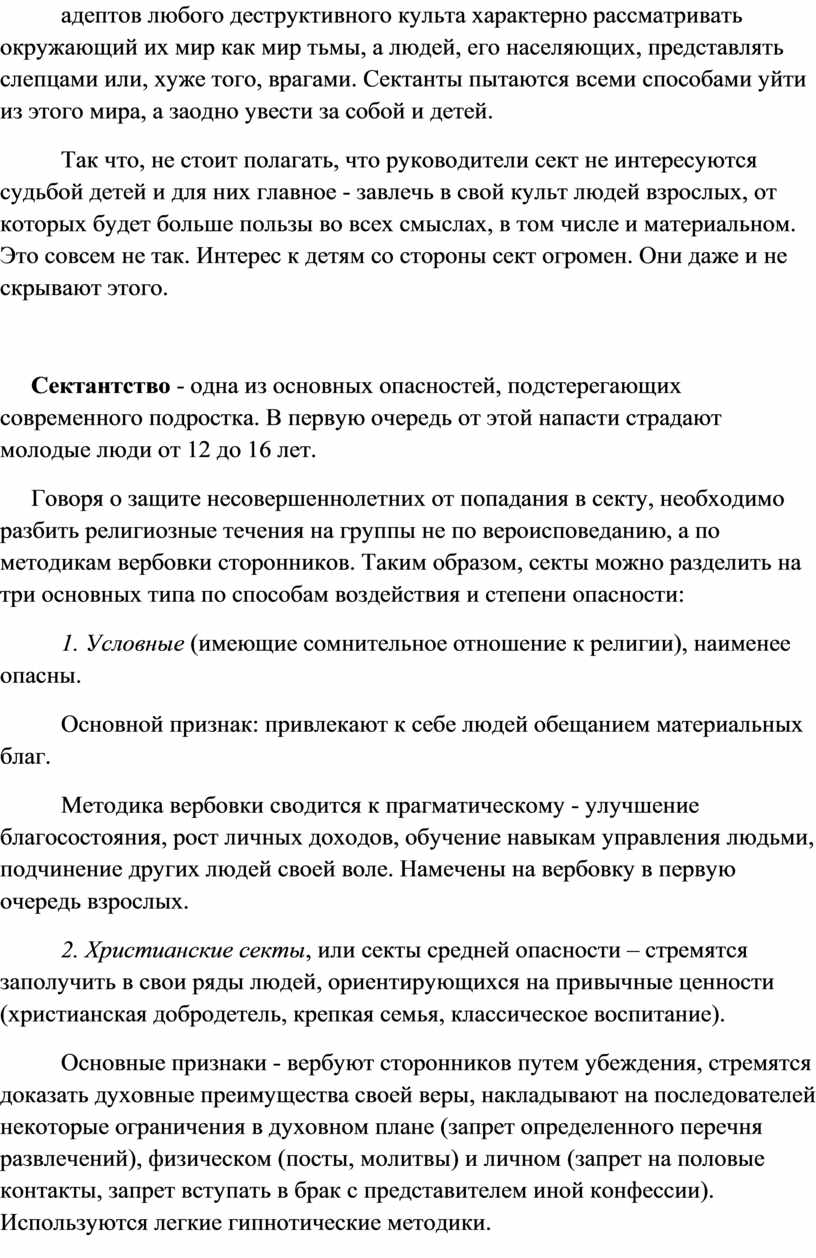 адептов любого деструктивного культа характерно рассматривать окружающий их мир как мир тьмы, а людей, его населяющих, представлять слепцами или, хуже того, врагами. Сектанты пытаются всеми способами уйти из этого мира, а заодно увести за собой и детей.

Так что, не стоит полагать, что руководители сект не интересуются судьбой детей и для них главное - завлечь в свой культ людей взрослых, от которых будет больше пользы во всех смыслах, в том числе и материальном. Это совсем не так. Интерес к детям со стороны сект огромен. Они даже и не скрывают этого.

Сектантство - одна из основных опасностей, подстерегающих современного подростка. В первую очередь от этой напасти страдают молодые люди от 12 до 16 лет.

Говоря о защите несовершеннолетних от попадания в секту, необходимо разбить религиозные течения на группы не по вероисповеданию, а по методикам вербовки сторонников. Таким образом, секты можно разделить на три основных типа по способам воздействия и степени опасности:

1. Условные (имеющие сомнительное отношение к религии), наименее опасны.

Основной признак: привлекают к себе людей обещанием материальных благ.

Методика вербовки сводится к прагматическому - улучшение благосостояния, рост личных доходов, обучение навыкам управления людьми, подчинение других людей своей воле. Намечены на вербовку в первую очередь взрослых.

2. Христианские секты, или секты средней опасности – стремятся заполучить в свои ряды людей, ориентирующихся на привычные ценности (христианская добродетель, крепкая семья, классическое воспитание).

Основные признаки - вербуют сторонников путем убеждения, стремятся доказать духовные преимущества своей веры, накладывают на последователей некоторые ограничения в духовном плане (запрет определенного перечня развлечений), физическом (посты, молитвы) и личном (запрет на половые контакты, запрет вступать в брак с представителем иной конфессии). Используются легкие гипнотические методики.